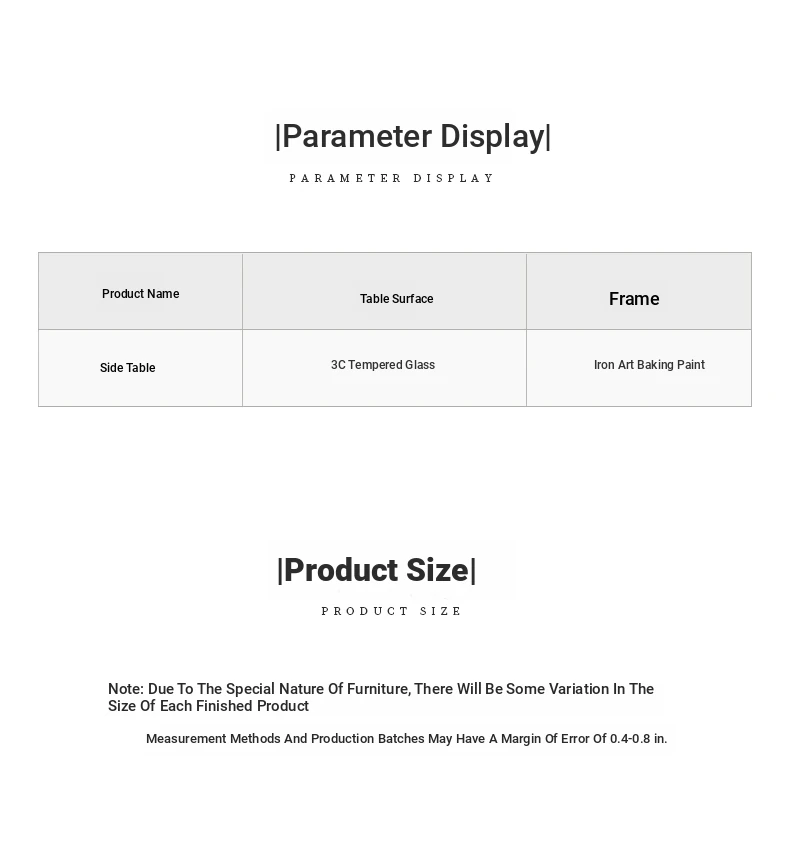 |Parameter Display|

PARAMETER DISPLAY

| Product Name | Table Surface | Frame |
|---|---|---|
| Side Table | 3C Tempered Glass | Iron Art Baking Paint |

|Product Size|

PRODUCT SIZE

Note: Due To The Special Nature Of Furniture, There Will Be Some Variation In The Size Of Each Finished Product

Measurement Methods And Production Batches May Have A Margin Of Error Of 0.4-0.8 in.